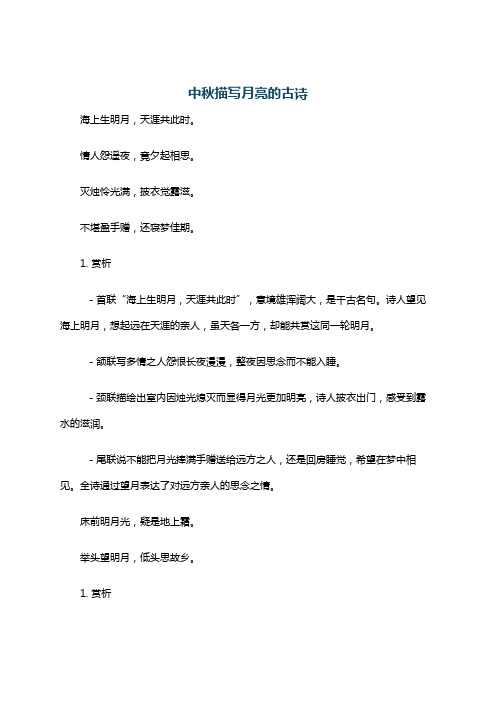 中秋描写月亮的古诗

海上生明月，天涯共此时。

情人怨遥夜，竟夕起相思。

灭烛怜光满，披衣觉露滋。

不堪盈手赠，还寝梦佳期。

1. 赏析

- 首联“海上生明月，天涯共此时”，意境雄浑阔大，是千古名句。诗人望见海上明月，想起远在天涯的亲人，虽天各一方，却能共赏这同一轮明月。

- 颔联写多情之人怨恨长夜漫漫，整夜因思念而不能入睡。

- 颈联描绘出室内因烛光熄灭而显得月光更加明亮，诗人披衣出门，感受到露水的滋润。

- 尾联说不能把月光捧满手赠送给远方之人，还是回房睡觉，希望在梦中相见。全诗通过望月表达了对远方亲人的思念之情。

床前明月光，疑是地上霜。

举头望明月，低头思故乡。

1. 赏析